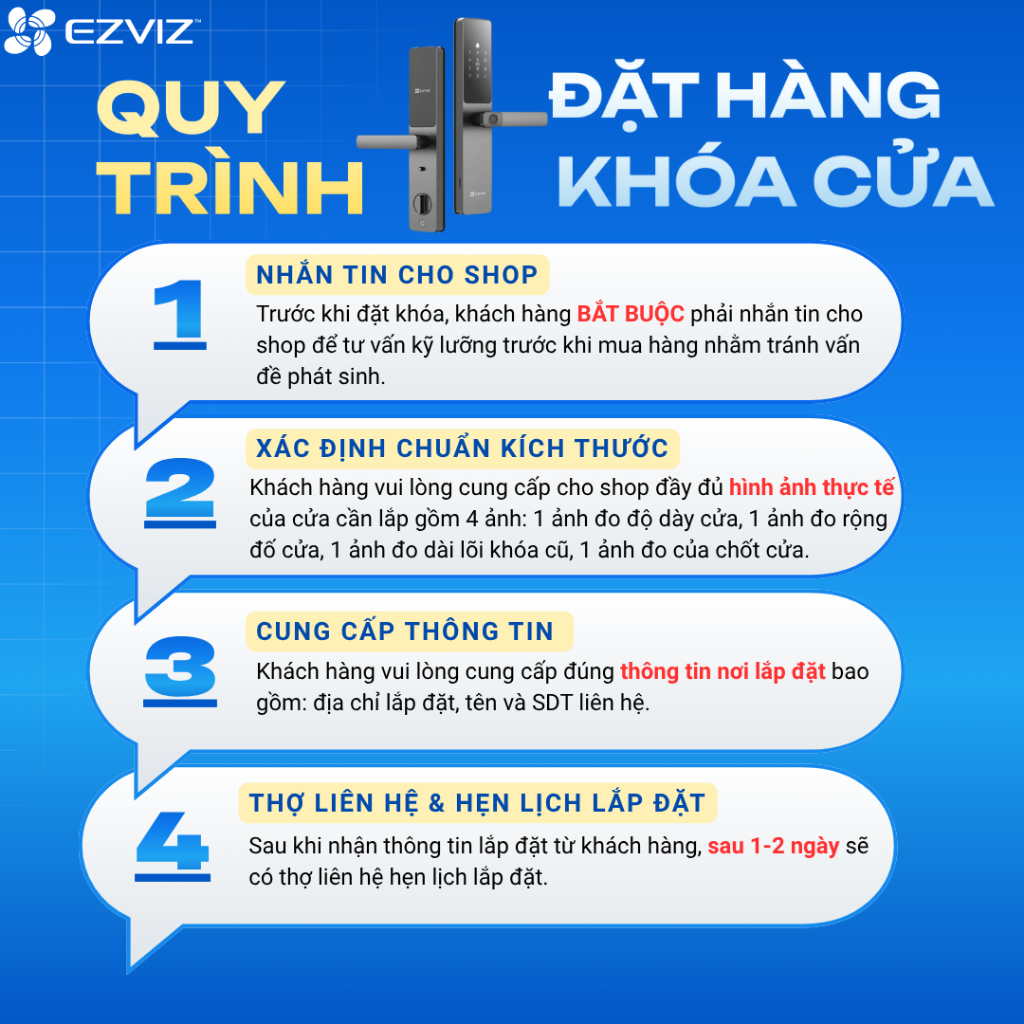 EZVIZ

QUY TRÌNH

ĐẶT HÀNG KHÓA CỬA

1

NHẮN TIN CHO SHOP

Trước khi đặt khóa, khách hàng BẮT BUỘC phải nhắn tin cho shop để tư vấn kỹ lưỡng trước khi mua hàng nhằm tránh vấn đề phát sinh.

2

XÁC ĐỊNH CHUẨN KÍCH THƯỚC

Khách hàng vui lòng cung cấp cho shop đầy đủ hình ảnh thực tế của cửa cần lắp gồm 4 ảnh: 1 ảnh đo độ dày cửa, 1 ảnh đo rộng đố cửa, 1 ảnh đo dài lõi khóa cũ, 1 ảnh đo của chốt cửa.

3

CUNG CẤP THÔNG TIN

Khách hàng vui lòng cung cấp đúng thông tin nơi lắp đặt bao gồm: địa chỉ lắp đặt, tên và SDT liên hệ.

4

THỢ LIÊN HỆ & HẸN LỊCH LẮP ĐẶT

Sau khi nhận thông tin lắp đặt từ khách hàng, sau 1-2 ngày sẽ có thợ liên hệ hẹn lịch lắp đặt.